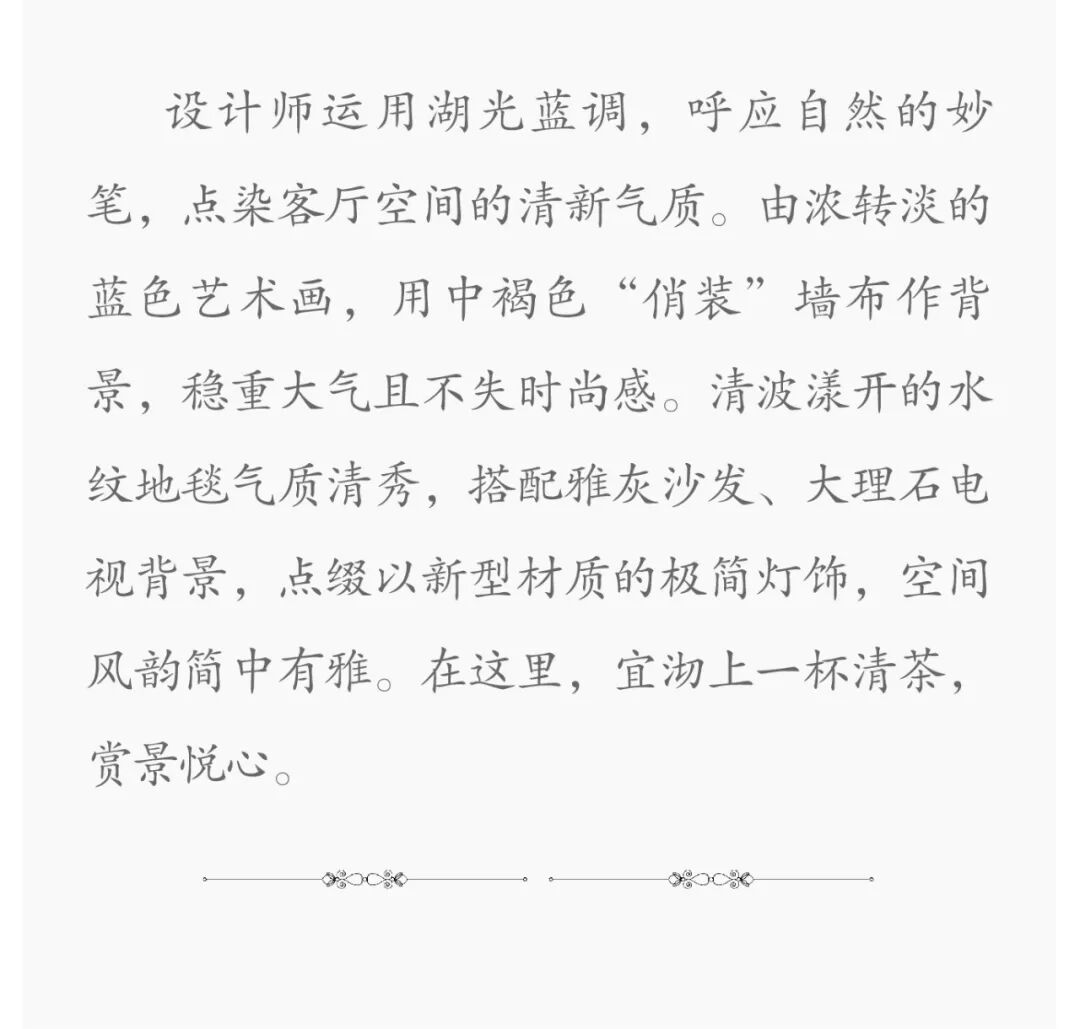 设计师运用湖光蓝调，呼应自然的妙笔，点染客厅空间的清新气质。由浓转淡的蓝色艺术画，用中褐色“俏装”墙布作背景，稳重大气且不失时尚感。清波漾开的水纹地毯气质清秀，搭配雅灰沙发、大理石电视背景，点缀以新型材质的极简灯饰，空间风韵简中有雅。在这里，宜沏上一杯清茶，赏景悦心。